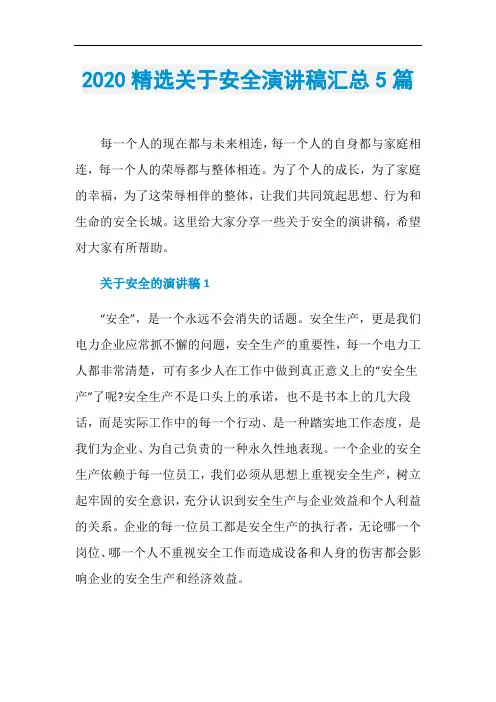 2020 精选关于安全演讲稿汇总 5 篇

每一个人的现在都与未来相连，每一个人的自身都与家庭相连，每一个人的荣辱都与整体相连。为了个人的成长，为了家庭的幸福，为了这荣辱相伴的整体，让我们共同筑起思想、行为和生命的安全长城。这里给大家分享一些关于安全的演讲稿，希望对大家有所帮助。

关于安全的演讲稿 1

“安全”，是一个永远不会消失的话题。安全生产，更是我们电力企业应常抓不懈的问题，安全生产的重要性，每一个电力工人都非常清楚，可有多少人在工作中做到真正意义上的“安全生产”了呢?安全生产不是口头上的承诺，也不是书本上的几大段话，而是实际工作中的每一个行动、是一种踏实地工作态度，是我们为企业、为自己负责的一种永久性地表现。一个企业的安全生产依赖于每一位员工，我们必须从思想上重视安全生产，树立起牢固的安全意识，充分认识到安全生产与企业效益和个人利益的关系。企业的每一位员工都是安全生产的执行者，无论哪一个岗位、哪一个人不重视安全工作而造成设备和人身的伤害都会影响企业的安全生产和经济效益。